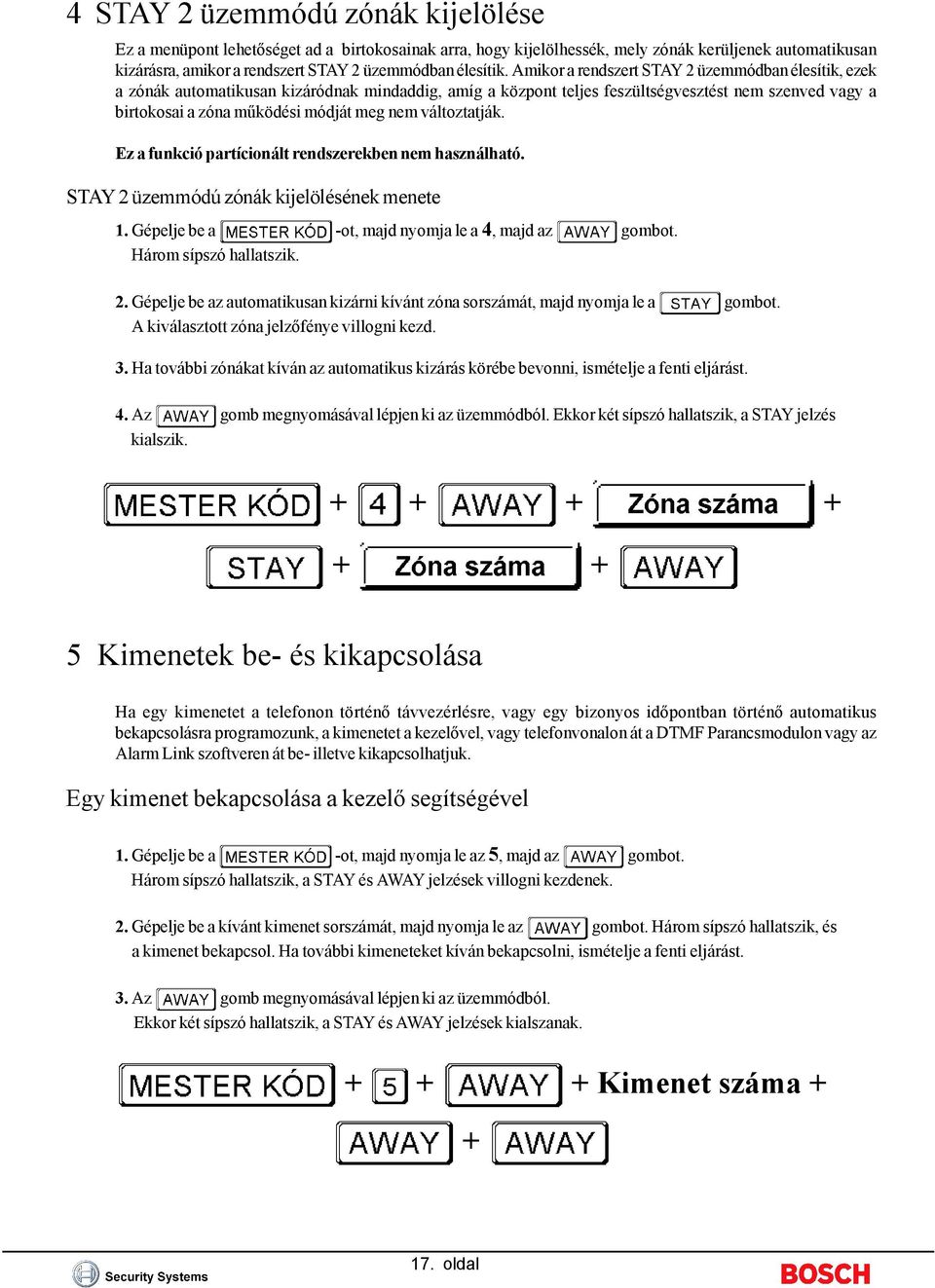 4 STAY 2 üzemmódú zónák kijelölése

Ez a menüpont lehetőséget ad a birtokosainak arra, hogy kijelölhessék, mely zónák kerüljenek automatikusan kizárásra, amikor a rendszert STAY 2 üzemmódban élesítik. Amikor a rendszert STAY 2 üzemmódban élesítik, ezek a zónák automatikusan kizáródnak mindaddig, amíg a központ teljes feszültségvesztést nem szenved vagy a birtokosai a zóna működési módját meg nem változtatják.

Ez a funkció partícionált rendszerekben nem használható.

STAY 2 üzemmódú zónák kijelölésének menete

1. Gépelje be a MESTER KÓD -ot, majd nyomja le a 4, majd az AWAY gombot. Három sípszó hallatszik.

2. Gépelje be az automatikusan kizárni kívánt zóna sorszámát, majd nyomja le a STAY gombot. A kiválasztott zóna jelzőfénye villogni kezd.

3. Ha további zónákat kíván az automatikus kizárás körébe bevonni, ismételje a fenti eljárást.

4. Az AWAY gomb megnyomásával lépjen ki az üzemmódból. Ekkor két sípszó hallatszik, a STAY jelzés kialszik.

MESTER KÓD + 4 + AWAY + Zóna száma +

STAY + Zóna száma + AWAY

5 Kimenetek be- és kikapcsolása

Ha egy kimenetet a telefonon történő távvezérlésre, vagy egy bizonyos időpontban történő automatikus bekapcsolásra programozunk, a kimenetet a kezelővel, vagy telefonvonalon át a DTMF Parancsmodulon vagy az Alarm Link szoftveren át be- illetve kikapcsolhatjuk.

Egy kimenet bekapcsolása a kezelő segítségével

1. Gépelje be a MESTER KÓD -ot, majd nyomja le az 5, majd az AWAY gombot. Három sípszó hallatszik, a STAY és AWAY jelzések villogni kezdenek.

2. Gépelje be a kívánt kimenet sorszámát, majd nyomja le az AWAY gombot. Három sípszó hallatszik, és a kimenet bekapcsol. Ha további kimeneteket kíván bekapcsolni, ismételje a fenti eljárást.

3. Az AWAY gomb megnyomásával lépjen ki az üzemmódból. Ekkor két sípszó hallatszik, a STAY és AWAY jelzések kialszanak.

MESTER KÓD + 5 + AWAY + Kimenet száma +

AWAY + AWAY

Security Systems

17. oldal

BOSCH